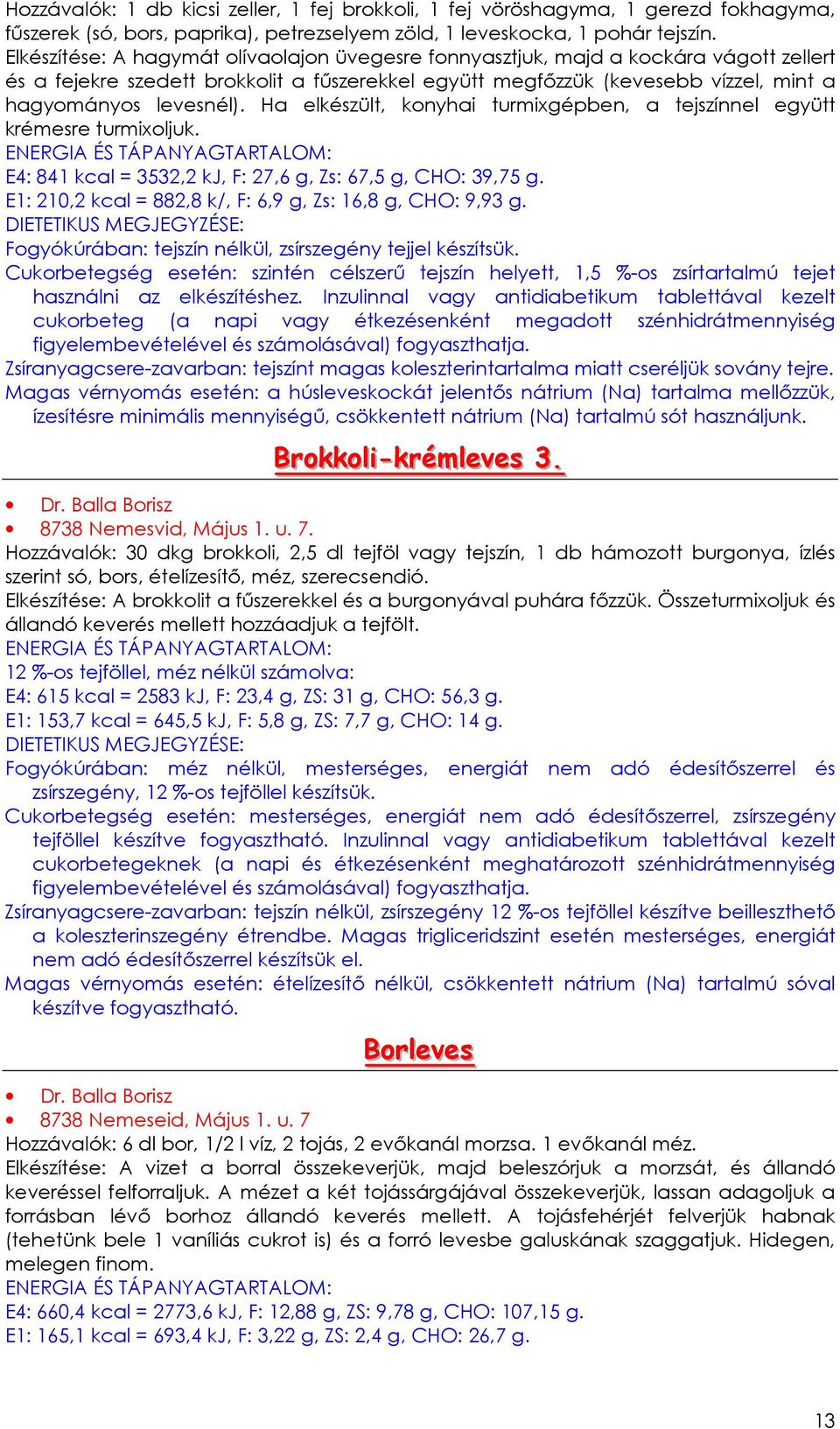 Hozzávalók: 1 db kicsi zeller, 1 fej brokkoli, 1 fej vöröshagyma, 1 gerezd fokhagyma, fűszerek (só, bors, paprika), petrezselyem zöld, 1 leveskocka, 1 pohár tejszín.
Elkészítése: A hagymát olívaolajon üvegesre fonnyasztjuk, majd a kockára vágott zellert és a fejekre szedett brokkolit a fűszerekkel együtt megfőzzük (kevesebb vízzel, mint a hagyományos levesnél). Ha elkészült, konyhai turmixgépben, a tejszínnel együtt krémesre turmixoljuk.
ENERGIA ÉS TÁPANYAGTARTALOM:
E4: 841 kcal = 3532,2 kJ, F: 27,6 g, Zs: 67,5 g, CHO: 39,75 g.
E1: 210,2 kcal = 882,8 k/, F: 6,9 g, Zs: 16,8 g, CHO: 9,93 g.
DIETETIKUS MEGJEGYZÉSE:
Fogyókúrában: tejszín nélkül, zsírszegény tejjel készítsük.
Cukorbetegség esetén: szintén célszerű tejszín helyett, 1,5 %-os zsírtartalmú tejet használni az elkészítéshez. Inzulinnal vagy antidiabetikum tablettával kezelt cukorbeteg (a napi vagy étkezésenként megadott szénhidrátmennyiség figyelembevételével és számolásával) fogyaszthatja.
Zsíranyagcsere-zavarban: tejszínt magas koleszterintartalma miatt cseréljük sovány tejre.
Magas vérnyomás esetén: a húsleveskockát jelentős nátrium (Na) tartalma mellőzzük, ízesítésre minimális mennyiségű, csökkentett nátrium (Na) tartalmú sót használjunk.

Brokkoli-krémleves 3.

• Dr. Balla Borisz
• 8738 Nemesvid, Május 1. u. 7.
Hozzávalók: 30 dkg brokkoli, 2,5 dl tejföl vagy tejszín, 1 db hámozott burgonya, ízlés szerint só, bors, ételízesítő, méz, szerecsendió.
Elkészítése: A brokkolit a fűszerekkel és a burgonyával puhára főzzük. Összeturmixoljuk és állandó keverés mellett hozzáadjuk a tejfölt.
ENERGIA ÉS TÁPANYAGTARTALOM:
12 %-os tejföllel, méz nélkül számolva:
E4: 615 kcal = 2583 kJ, F: 23,4 g, ZS: 31 g, CHO: 56,3 g.
E1: 153,7 kcal = 645,5 kJ, F: 5,8 g, ZS: 7,7 g, CHO: 14 g.
DIETETIKUS MEGJEGYZÉSE:
Fogyókúrában: méz nélkül, mesterséges, energiát nem adó édesítőszerrel és zsírszegény, 12 %-os tejföllel készítsük.
Cukorbetegség esetén: mesterséges, energiát nem adó édesítőszerrel, zsírszegény tejföllel készítve fogyasztható. Inzulinnal vagy antidiabetikum tablettával kezelt cukorbetegeknek (a napi és étkezésenként meghatározott szénhidrátmennyiség figyelembevételével és számolásával) fogyaszthatja.
Zsíranyagcsere-zavarban: tejszín nélkül, zsírszegény 12 %-os tejföllel készítve beilleszthető a koleszterinszegény étrendbe. Magas trigliceridszint esetén mesterséges, energiát nem adó édesítőszerrel készítsük el.
Magas vérnyomás esetén: ételízesítő nélkül, csökkentett nátrium (Na) tartalmú sóval készítve fogyasztható.

Borleves

• Dr. Balla Borisz
• 8738 Nemeseid, Május 1. u. 7
Hozzávalók: 6 dl bor, 1/2 l víz, 2 tojás, 2 evőkanál morzsa. 1 evőkanál méz.
Elkészítése: A vizet a borral összekeverjük, majd beleszórjuk a morzsát, és állandó keveréssel felforraljuk. A mézet a két tojássárgájával összekeverjük, lassan adagoljuk a forrásban lévő borhoz állandó keverés mellett. A tojásfehérjét felverjük habnak (tehetünk bele 1 vaníliás cukrot is) és a forró levesbe galuskának szaggatjuk. Hidegen, melegen finom.
ENERGIA ÉS TÁPANYAGTARTALOM:
E4: 660,4 kcal = 2773,6 kJ, F: 12,88 g, ZS: 9,78 g, CHO: 107,15 g.
E1: 165,1 kcal = 693,4 kJ, F: 3,22 g, ZS: 2,4 g, CHO: 26,7 g.

13